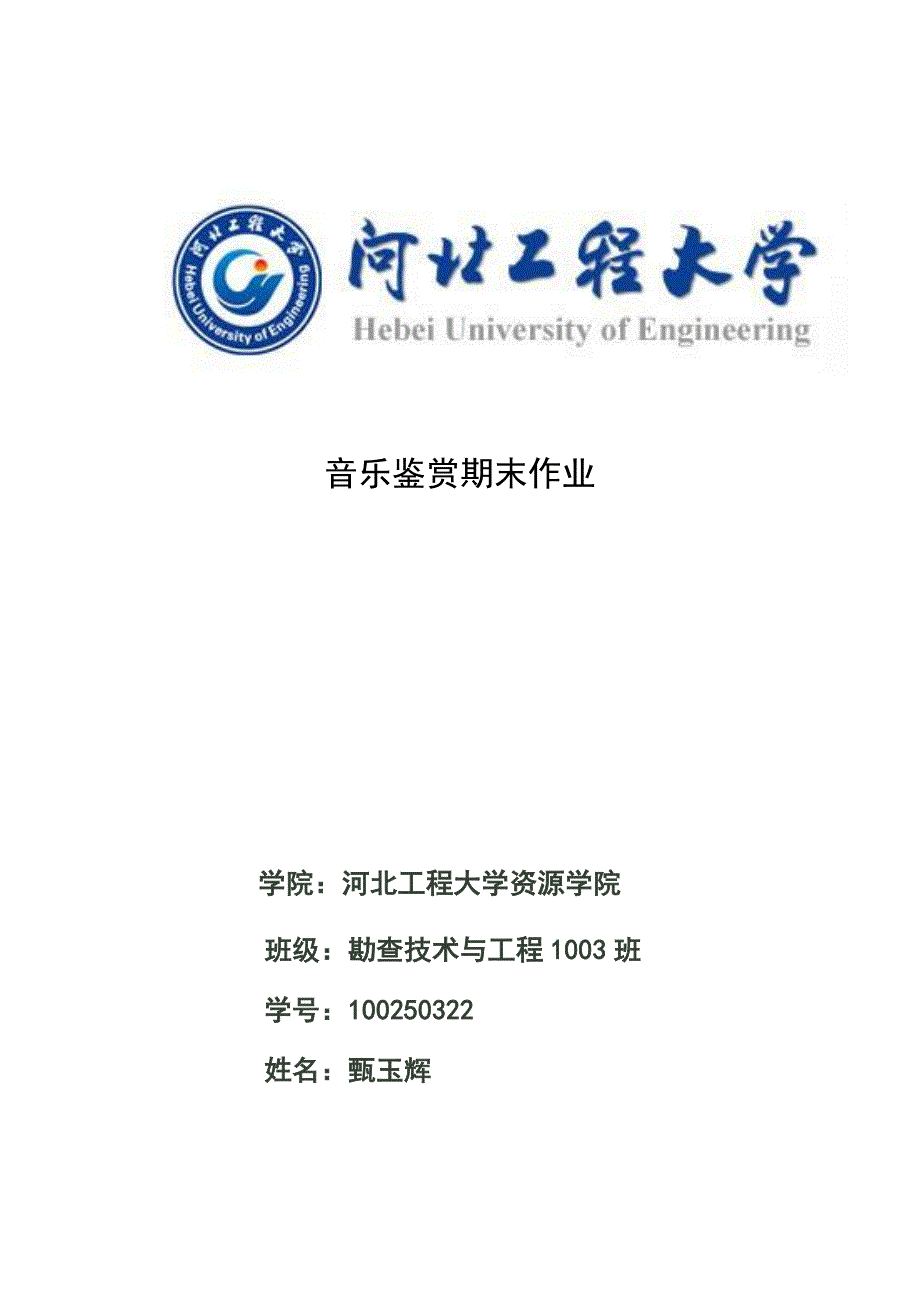 河北工程大学
Hebei University of Engineering

河北工程大学
Hebei University of Engineering

音乐鉴赏期末作业

学院：河北工程大学资源学院

班级：勘查技术与工程 1003 班

学号：100250322

姓名：甄玉辉